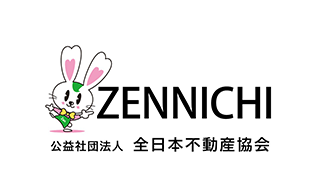 ZENNICHI

公益社団法人 全日本不動産協会